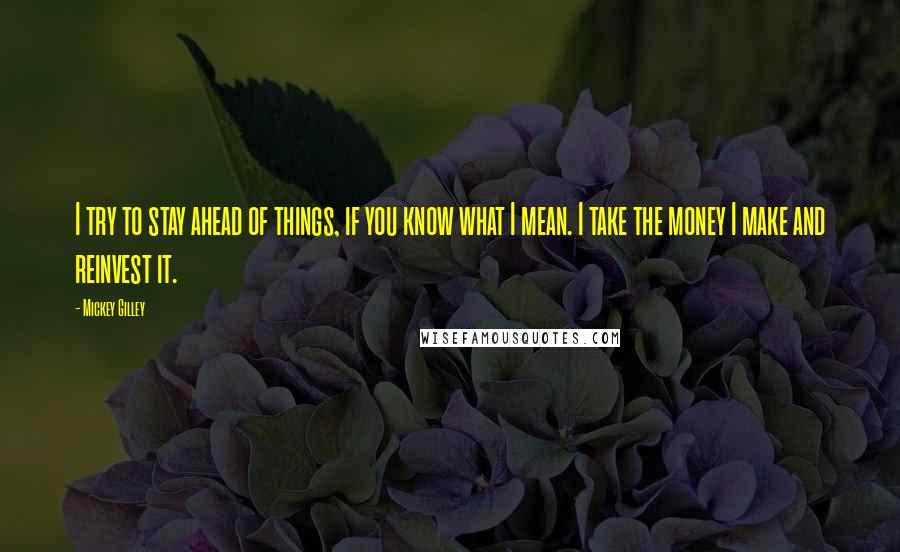 I try to stay ahead of things, if you know what I mean. I take the money I make and reinvest it.

- Mickey Gilley

WISEFAMOUSQUOTES.COM